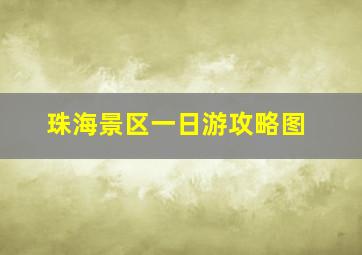 珠海景区一日游攻略图